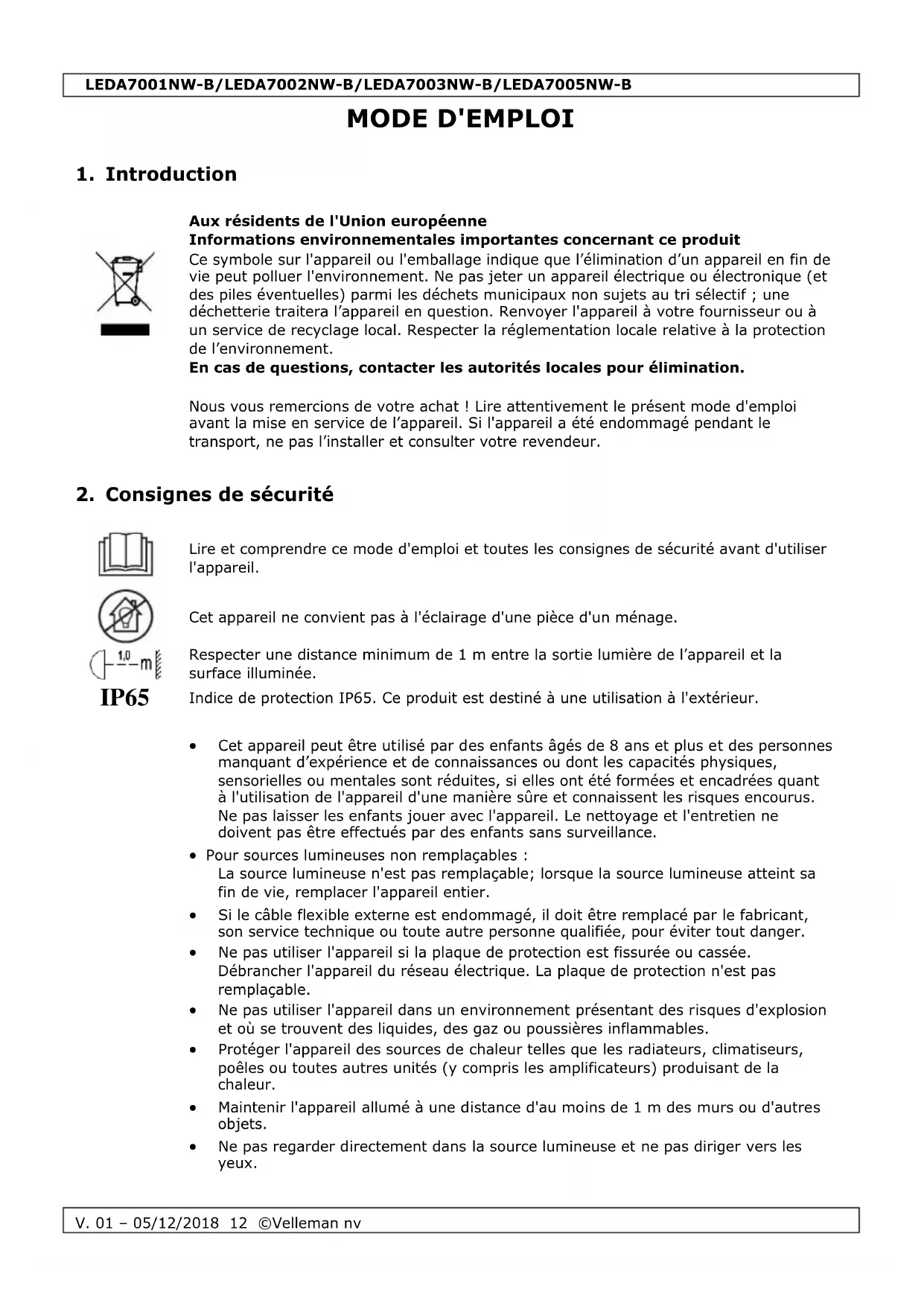 LEDA7001NW-B/LEDA7002NW-B/LEDA7003NW-B/LEDA7005NW-B

MODE D'EMPLOI

1. Introduction

Aux résidents de l'Union européenne
Informations environnementales importantes concernant ce produit
Ce symbole sur l'appareil ou l'emballage indique que l'élimination d'un appareil en fin de vie peut polluer l'environnement. Ne pas jeter un appareil électrique ou électronique (et des piles éventuelles) parmi les déchets municipaux non sujets au tri sélectif ; une déchetterie traitera l'appareil en question. Renvoyer l'appareil à votre fournisseur ou à un service de recyclage local. Respecter la réglementation locale relative à la protection de l'environnement.
En cas de questions, contacter les autorités locales pour élimination.

Nous vous remercions de votre achat ! Lire attentivement le présent mode d'emploi avant la mise en service de l'appareil. Si l'appareil a été endommagé pendant le transport, ne pas l'installer et consulter votre revendeur.

2. Consignes de sécurité

Lire et comprendre ce mode d'emploi et toutes les consignes de sécurité avant d'utiliser l'appareil.

Cet appareil ne convient pas à l'éclairage d'une pièce d'un ménage.

1,0 m

Respecter une distance minimum de 1 m entre la sortie lumière de l'appareil et la surface illuminée.

IP65

Indice de protection IP65. Ce produit est destiné à une utilisation à l'extérieur.

• Cet appareil peut être utilisé par des enfants âgés de 8 ans et plus et des personnes manquant d'expérience et de connaissances ou dont les capacités physiques, sensorielles ou mentales sont réduites, si elles ont été formées et encadrées quant à l'utilisation de l'appareil d'une manière sûre et connaissent les risques encourus. Ne pas laisser les enfants jouer avec l'appareil. Le nettoyage et l'entretien ne doivent pas être effectués par des enfants sans surveillance.
• Pour sources lumineuses non remplaçables :
La source lumineuse n'est pas remplaçable; lorsque la source lumineuse atteint sa fin de vie, remplacer l'appareil entier.
• Si le câble flexible externe est endommagé, il doit être remplacé par le fabricant, son service technique ou toute autre personne qualifiée, pour éviter tout danger.
• Ne pas utiliser l'appareil si la plaque de protection est fissurée ou cassée. Débrancher l'appareil du réseau électrique. La plaque de protection n'est pas remplaçable.
• Ne pas utiliser l'appareil dans un environnement présentant des risques d'explosion et où se trouvent des liquides, des gaz ou poussières inflammables.
• Protéger l'appareil des sources de chaleur telles que les radiateurs, climatiseurs, poêles ou toutes autres unités (y compris les amplificateurs) produisant de la chaleur.
• Maintenir l'appareil allumé à une distance d'au moins de 1 m des murs ou d'autres objets.
• Ne pas regarder directement dans la source lumineuse et ne pas diriger vers les yeux.

V. 01 – 05/12/2018 12 ©Velleman nv